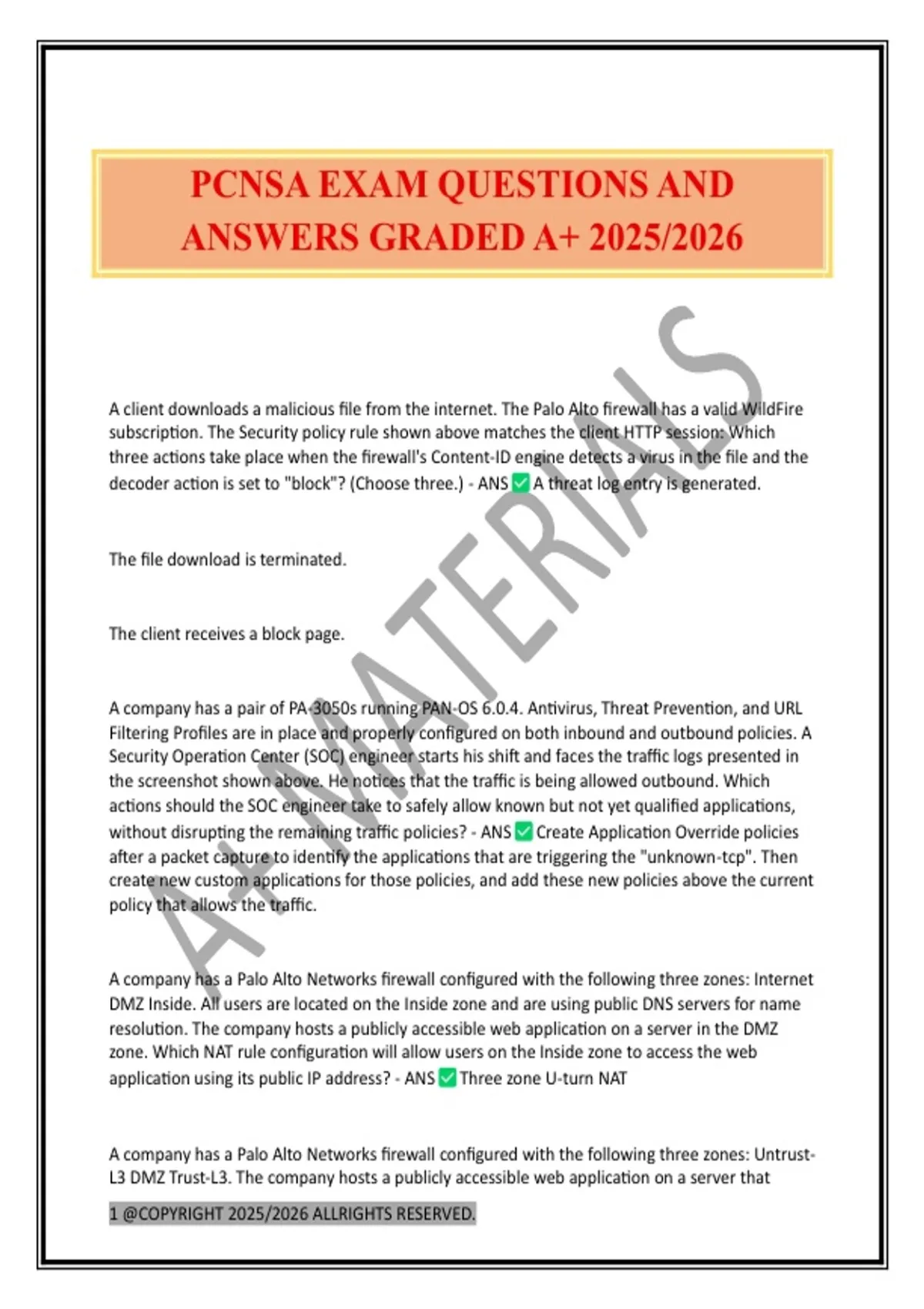 PCNSA EXAM QUESTIONS AND ANSWERS GRADED A+ 2025/2026

A client downloads a malicious file from the internet. The Palo Alto firewall has a valid WildFire subscription. The Security policy rule shown above matches the client HTTP session: Which three actions take place when the firewall's Content-ID engine detects a virus in the file and the decoder action is set to "block"? (Choose three.) - ANS ☑ A threat log entry is generated.

The file download is terminated.

The client receives a block page.

A company has a pair of PA-3050s running PAN-OS 6.0.4. Antivirus, Threat Prevention, and URL Filtering Profiles are in place and properly configured on both inbound and outbound policies. A Security Operation Center (SOC) engineer starts his shift and faces the traffic logs presented in the screenshot shown above. He notices that the traffic is being allowed outbound. Which actions should the SOC engineer take to safely allow known but not yet qualified applications, without disrupting the remaining traffic policies? - ANS ☑ Create Application Override policies after a packet capture to identify the applications that are triggering the "unknown-tcp". Then create new custom applications for those policies, and add these new policies above the current policy that allows the traffic.

A company has a Palo Alto Networks firewall configured with the following three zones: Internet DMZ Inside. All users are located on the Inside zone and are using public DNS servers for name resolution. The company hosts a publicly accessible web application on a server in the DMZ zone. Which NAT rule configuration will allow users on the Inside zone to access the web application using its public IP address? - ANS ☑ Three zone U-turn NAT

A company has a Palo Alto Networks firewall configured with the following three zones: Untrust-L3 DMZ Trust-L3. The company hosts a publicly accessible web application on a server that

1 @COPYRIGHT 2025/2026 ALLRIGHTS RESERVED.

A+ MATERIALS